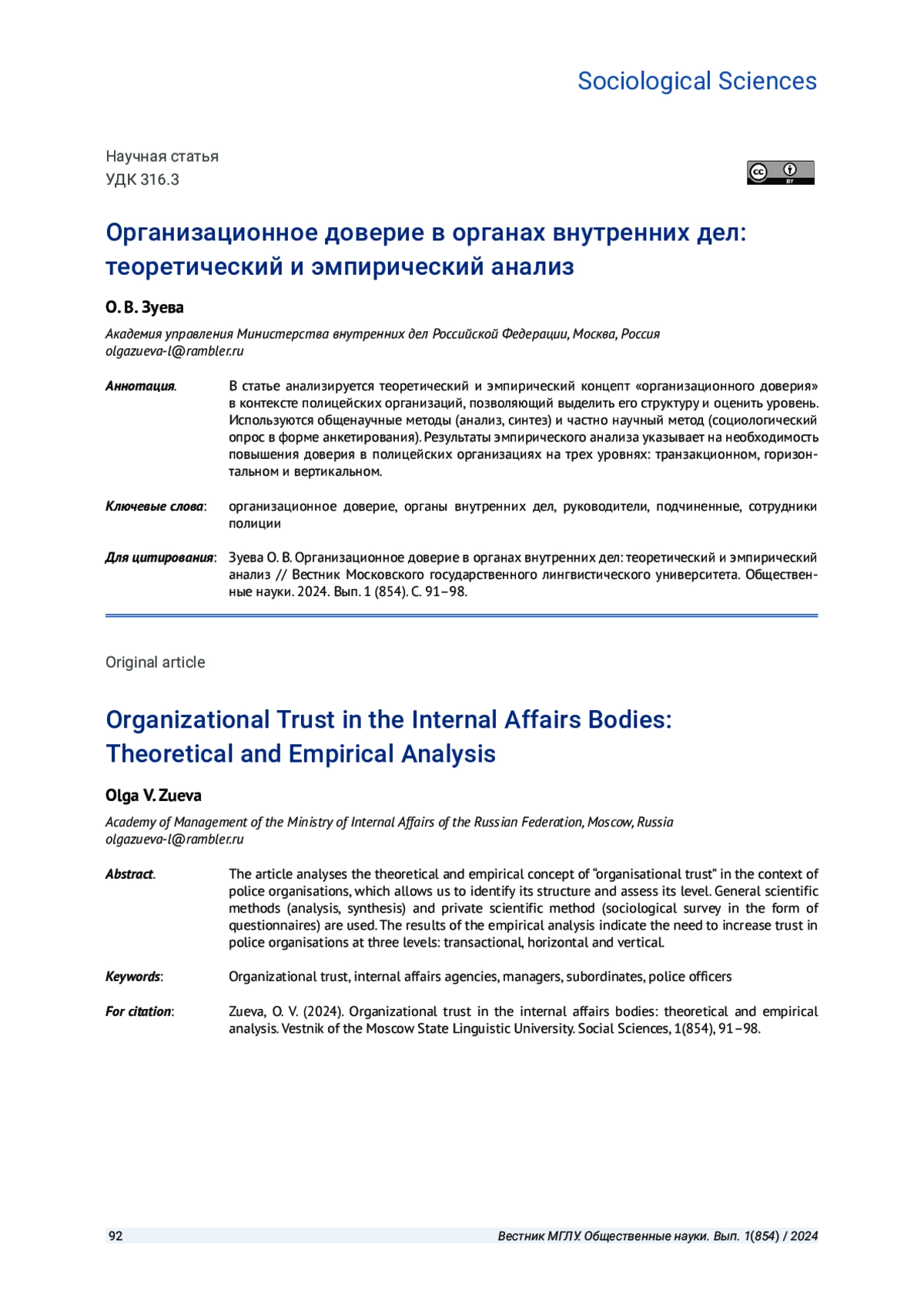 Sociological Sciences

Научная статья
УДК 316.3

cc BY

Организационное доверие в органах внутренних дел: теоретический и эмпирический анализ

О. В. Зуева

Академия управления Министерства внутренних дел Российской Федерации, Москва, Россия
olgazueva-l@rambler.ru

Аннотация. В статье анализируется теоретический и эмпирический концепт «организационного доверия» в контексте полицейских организаций, позволяющий выделить его структуру и оценить уровень. Используются общенаучные методы (анализ, синтез) и частно научный метод (социологический опрос в форме анкетирования). Результаты эмпирического анализа указывает на необходимость повышения доверия в полицейских организациях на трех уровнях: транзакционном, горизонтальном и вертикальном.

Ключевые слова: организационное доверие, органы внутренних дел, руководители, подчиненные, сотрудники полиции

Для цитирования: Зуева О. В. Организационное доверие в органах внутренних дел: теоретический и эмпирический анализ // Вестник Московского государственного лингвистического университета. Общественные науки. 2024. Вып. 1 (854). С. 91–98.

Original article

Organizational Trust in the Internal Affairs Bodies: Theoretical and Empirical Analysis

Olga V. Zueva

Academy of Management of the Ministry of Internal Affairs of the Russian Federation, Moscow, Russia
olgazueva-l@rambler.ru

Abstract. The article analyses the theoretical and empirical concept of “organisational trust” in the context of police organisations, which allows us to identify its structure and assess its level. General scientific methods (analysis, synthesis) and private scientific method (sociological survey in the form of questionnaires) are used. The results of the empirical analysis indicate the need to increase trust in police organisations at three levels: transactional, horizontal and vertical.

Keywords: Organizational trust, internal affairs agencies, managers, subordinates, police officers

For citation: Zueva, O. V. (2024). Organizational trust in the internal affairs bodies: theoretical and empirical analysis. Vestnik of the Moscow State Linguistic University. Social Sciences, 1(854), 91–98.

92 Вестник МГЛУ. Общественные науки. Вып. 1(854) / 2024